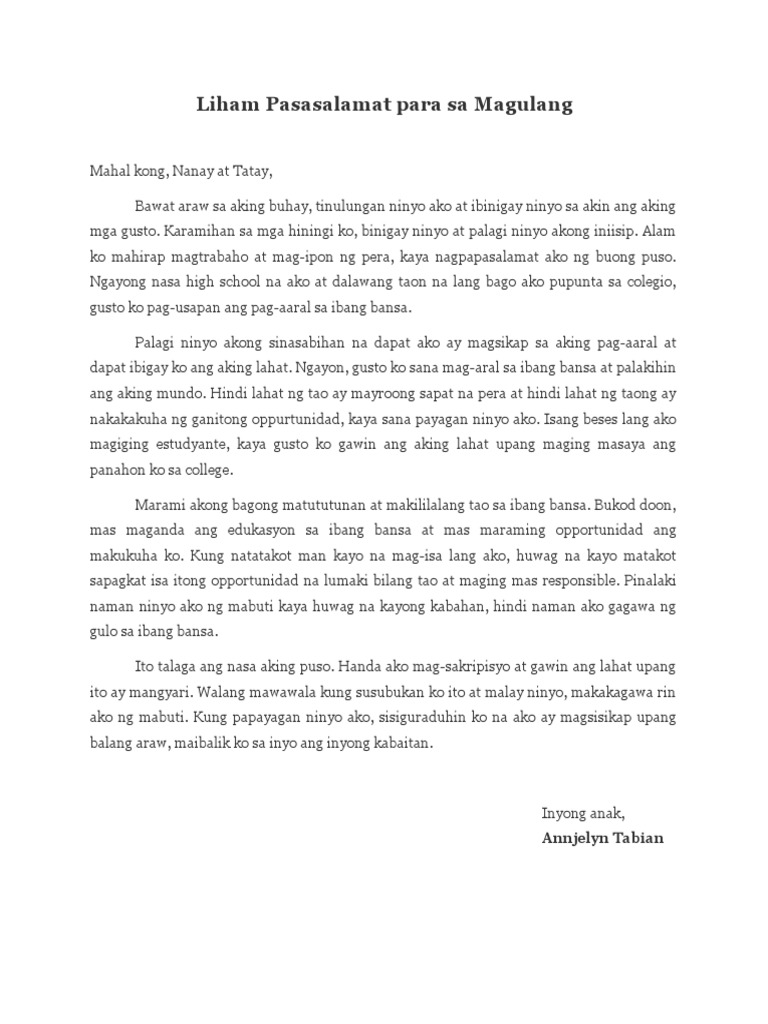 Liham Pasasalamat para sa Magulang

Mahal kong, Nanay at Tatay,

Bawat araw sa aking buhay, tinulungan ninyo ako at ibinigay ninyo sa akin ang aking mga gusto. Karamihan sa mga hiningi ko, binigay ninyo at palagi ninyo akong iniisip. Alam ko mahirap magtrabaho at mag-ipon ng pera, kaya nagpapasalamat ako ng buong puso. Ngayong nasa high school na ako at dalawang taon na lang bago ako pupunta sa colegio, gusto ko pag-usapan ang pag-aaral sa ibang bansa.

Palagi ninyo akong sinasabihan na dapat ako ay magsikap sa aking pag-aaral at dapat ibigay ko ang aking lahat. Ngayon, gusto ko sana mag-aral sa ibang bansa at palakihin ang aking mundo. Hindi lahat ng tao ay mayroong sapat na pera at hindi lahat ng taong ay nakakakuha ng ganitong oppurtunidad, kaya sana payagan ninyo ako. Isang beses lang ako magiging estudyante, kaya gusto ko gawin ang aking lahat upang maging masaya ang panahon ko sa college.

Marami akong bagong matututunan at makililalang tao sa ibang bansa. Bukod doon, mas maganda ang edukasyon sa ibang bansa at mas maraming opportunidad ang makukuha ko. Kung natatakot man kayo na mag-isa lang ako, huwag na kayo matakot sapagkat isa itong opportunidad na lumaki bilang tao at maging mas responsible. Pinalaki naman ninyo ako ng mabuti kaya huwag na kayong kabahan, hindi naman ako gagawa ng gulo sa ibang bansa.

Ito talaga ang nasa aking puso. Handa ako mag-sakripisyo at gawin ang lahat upang ito ay mangyari. Walang mawawala kung susubukan ko ito at malay ninyo, makakagawa rin ako ng mabuti. Kung papayagan ninyo ako, sisiguraduhin ko na ako ay magsisikap upang balang araw, maibalik ko sa inyo ang inyong kabaitan.

Inyong anak,
Annjelyn Tabian